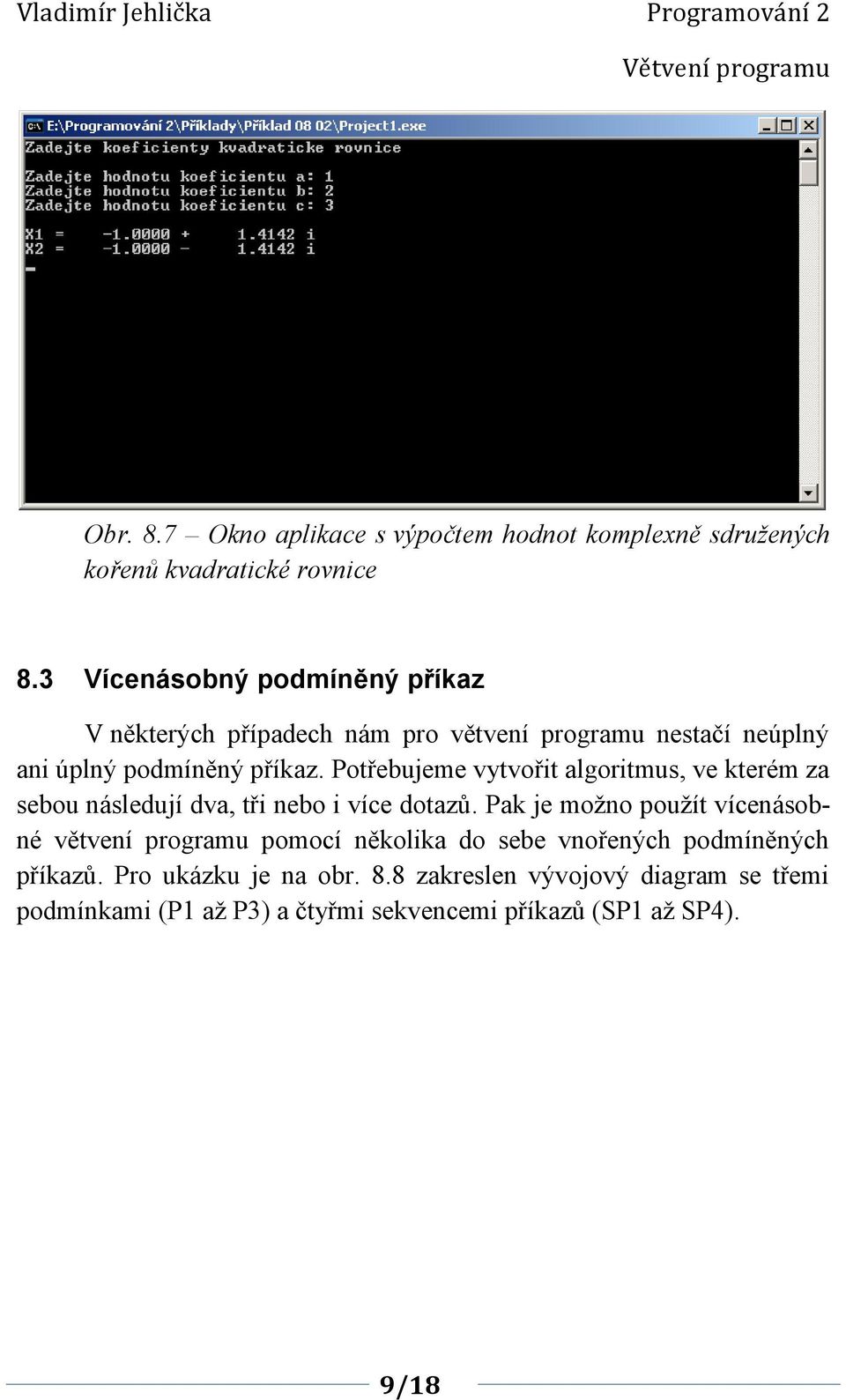 Vladimír Jehlička

Programování 2

Větvení programu

E:\Programování 2\Příklady\Příklad 08 02\Project1.exe

Zadejte koeficienty kvadraticke rovnice

Zadejte hodnotu koeficientu a: 1
Zadejte hodnotu koeficientu b: 2
Zadejte hodnotu koeficientu c: 3

X1 = -1.0000 + 1.4142 i
X2 = -1.0000 - 1.4142 i

Obr. 8.7 – Okno aplikace s výpočtem hodnot komplexně sdružených kořenů kvadratické rovnice

8.3 Vícenásobný podmíněný příkaz

V některých případech nám pro větvení programu nestačí neúplný ani úplný podmíněný příkaz. Potřebujeme vytvořit algoritmus, ve kterém za sebou následují dva, tři nebo i více dotazů. Pak je možno použít vícenásobné větvení programu pomocí několika do sebe vnořených podmíněných příkazů. Pro ukázku je na obr. 8.8 zakreslen vývojový diagram se třemi podmínkami (P1 až P3) a čtyřmi sekvencemi příkazů (SP1 až SP4).

9/18